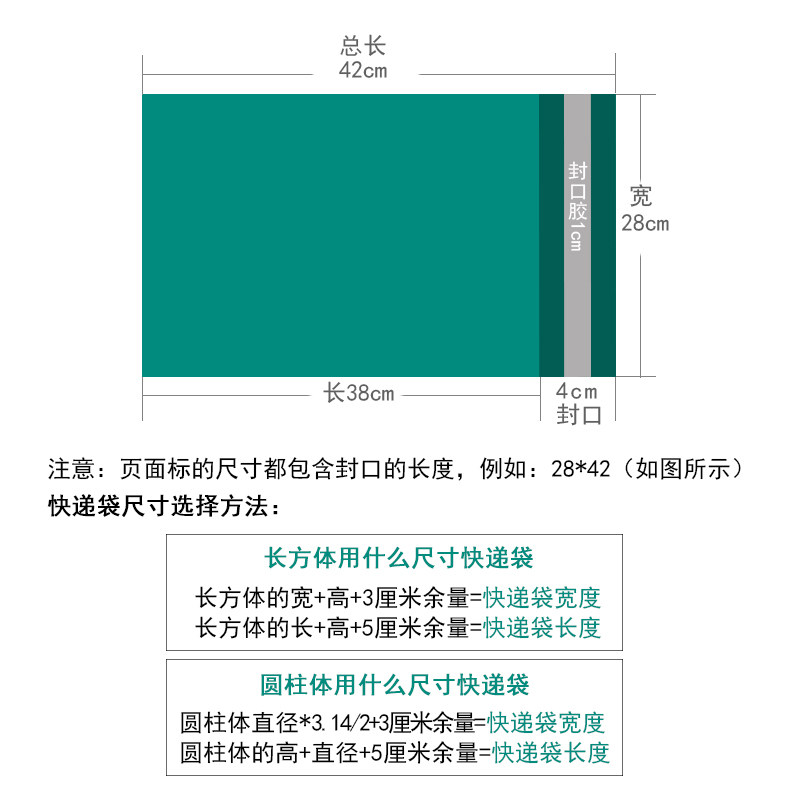 总长
42cm

封口胶1cm

宽
28cm

长38cm

4cm
封口

注意：页面标的尺寸都包含封口的长度，例如：28*42（如图所示）

快递袋尺寸选择方法：

长方体用什么尺寸快递袋

长方体的宽+高+3厘米余量=快递袋宽度
长方体的长+高+5厘米余量=快递袋长度

圆柱体用什么尺寸快递袋

圆柱体直径*3.14/2+3厘米余量=快递袋宽度
圆柱体的高+直径+5厘米余量=快递袋长度